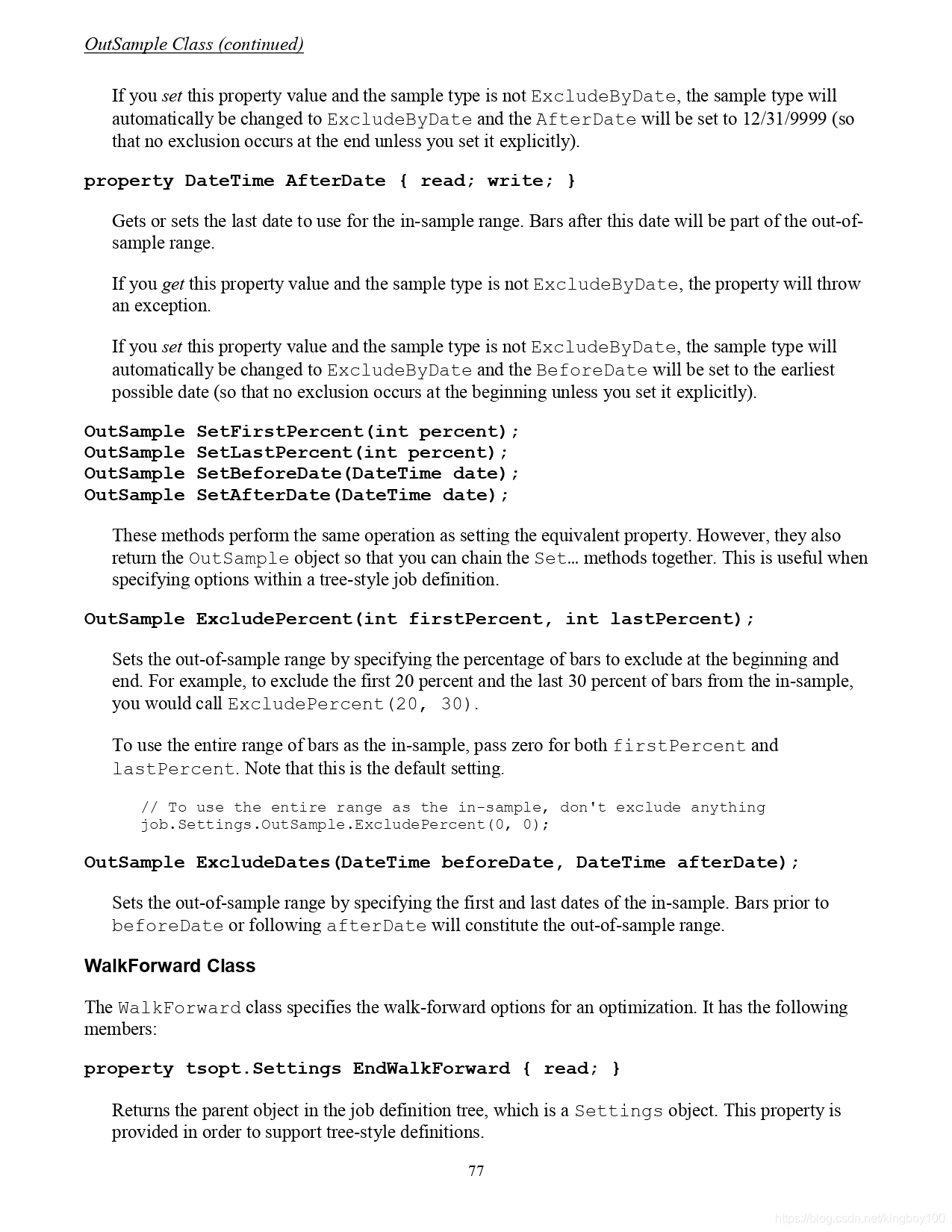 OutSample Class (continued)

If you set this property value and the sample type is not ExcludeByDate, the sample type will automatically be changed to ExcludeByDate and the AfterDate will be set to 12/31/9999 (so that no exclusion occurs at the end unless you set it explicitly).

property DateTime AfterDate { read; write; }

Gets or sets the last date to use for the in-sample range. Bars after this date will be part of the out-of-sample range.

If you get this property value and the sample type is not ExcludeByDate, the property will throw an exception.

If you set this property value and the sample type is not ExcludeByDate, the sample type will automatically be changed to ExcludeByDate and the BeforeDate will be set to the earliest possible date (so that no exclusion occurs at the beginning unless you set it explicitly).

OutSample SetFirstPercent(int percent);
OutSample SetLastPercent(int percent);
OutSample SetBeforeDate(DateTime date);
OutSample SetAfterDate(DateTime date);

These methods perform the same operation as setting the equivalent property. However, they also return the OutSample object so that you can chain the Set… methods together. This is useful when specifying options within a tree-style job definition.

OutSample ExcludePercent(int firstPercent, int lastPercent);

Sets the out-of-sample range by specifying the percentage of bars to exclude at the beginning and end. For example, to exclude the first 20 percent and the last 30 percent of bars from the in-sample, you would call ExcludePercent(20, 30).

To use the entire range of bars as the in-sample, pass zero for both firstPercent and lastPercent. Note that this is the default setting.

// To use the entire range as the in-sample, don't exclude anything
job.Settings.OutSample.ExcludePercent(0, 0);

OutSample ExcludeDates(DateTime beforeDate, DateTime afterDate);

Sets the out-of-sample range by specifying the first and last dates of the in-sample. Bars prior to beforeDate or following afterDate will constitute the out-of-sample range.

WalkForward Class

The WalkForward class specifies the walk-forward options for an optimization. It has the following members:

property tsopt.Settings EndWalkForward { read; }

Returns the parent object in the job definition tree, which is a Settings object. This property is provided in order to support tree-style definitions.

77

https://blog.csdn.net/kingboy100